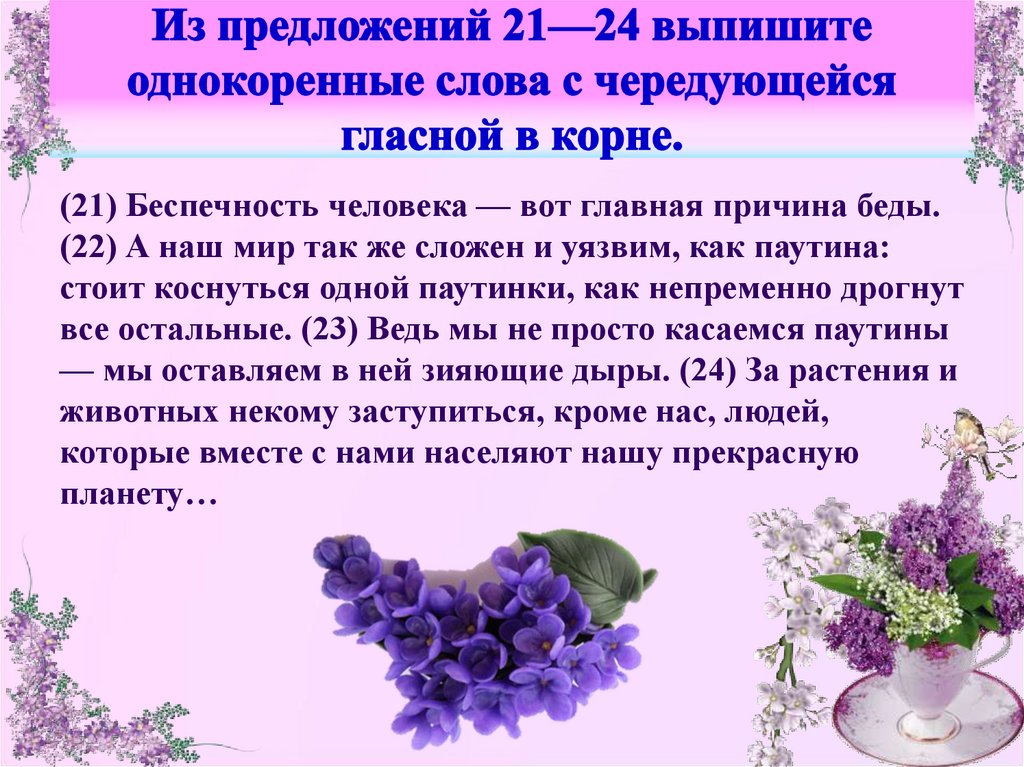 Из предложений 21—24 выпишите однокоренные слова с чередующейся гласной в корне.

(21) Беспечность человека — вот главная причина беды. (22) А наш мир так же сложен и уязвим, как паутина: стоит коснуться одной паутинки, как непременно дрогнут все остальные. (23) Ведь мы не просто касаемся паутины — мы оставляем в ней зияющие дыры. (24) За растения и животных некому заступиться, кроме нас, людей, которые вместе с нами населяют нашу прекрасную планету…